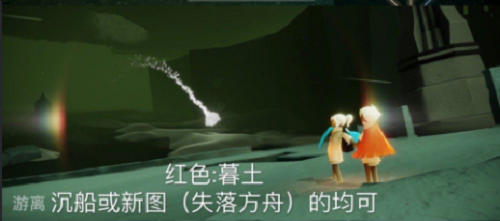 红色:暮土
游离 沉船或新图（失落方舟）的均可